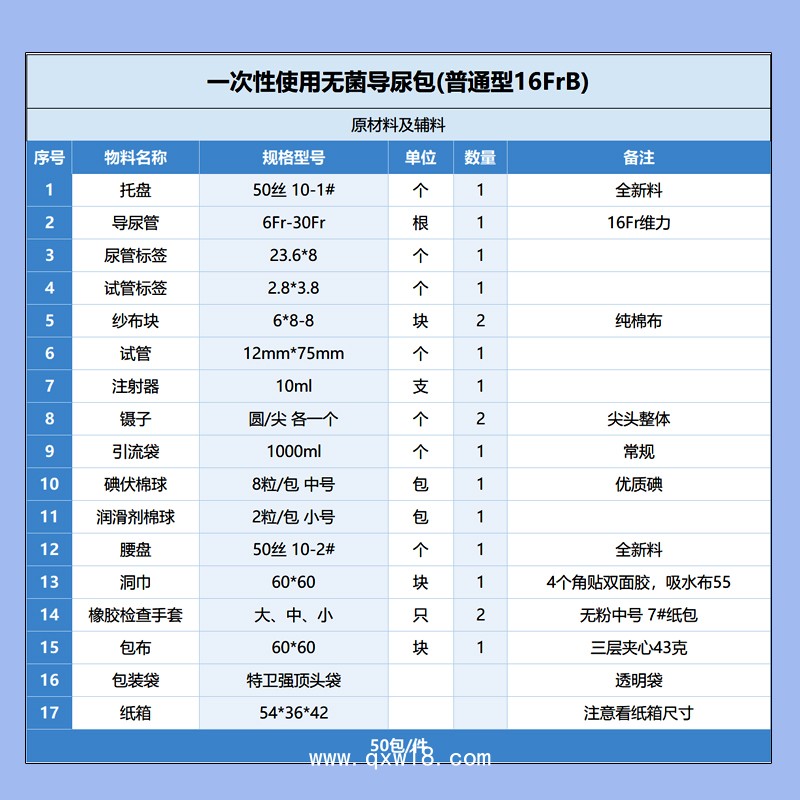 一次性使用无菌导尿包(普通型16FrB)

原材料及辅料

| 序号 | 物料名称 | 规格型号 | 单位 | 数量 | 备注 |
|---|---|---|---|---|---|
| 1 | 托盘 | 50丝 10-1# | 个 | 1 | 全新料 |
| 2 | 导尿管 | 6Fr-30Fr | 根 | 1 | 16Fr维力 |
| 3 | 尿管标签 | 23.6*8 | 个 | 1 | |
| 4 | 试管标签 | 2.8*3.8 | 个 | 1 | |
| 5 | 纱布块 | 6*8-8 | 块 | 2 | 纯棉布 |
| 6 | 试管 | 12mm*75mm | 个 | 1 | |
| 7 | 注射器 | 10ml | 支 | 1 | |
| 8 | 镊子 | 圆/尖 各一个 | 个 | 2 | 尖头整体 |
| 9 | 引流袋 | 1000ml | 个 | 1 | 常规 |
| 10 | 碘伏棉球 | 8粒/包 中号 | 包 | 1 | 优质碘 |
| 11 | 润滑剂棉球 | 2粒/包 小号 | 包 | 1 | |
| 12 | 腰盘 | 50丝 10-2# | 个 | 1 | 全新料 |
| 13 | 洞巾 | 60*60 | 块 | 1 | 4个角贴双面胶，吸水布55 |
| 14 | 橡胶检查手套 | 大、中、小 | 只 | 2 | 无粉中号 7#纸包 |
| 15 | 包布 | 60*60 | 块 | 1 | 三层夹心43克 |
| 16 | 包装袋 | 特卫强顶头袋 | | | 透明袋 |
| 17 | 纸箱 | 54*36*42 | | | 注意看纸箱尺寸 |

50包/件

www.qxw18.com